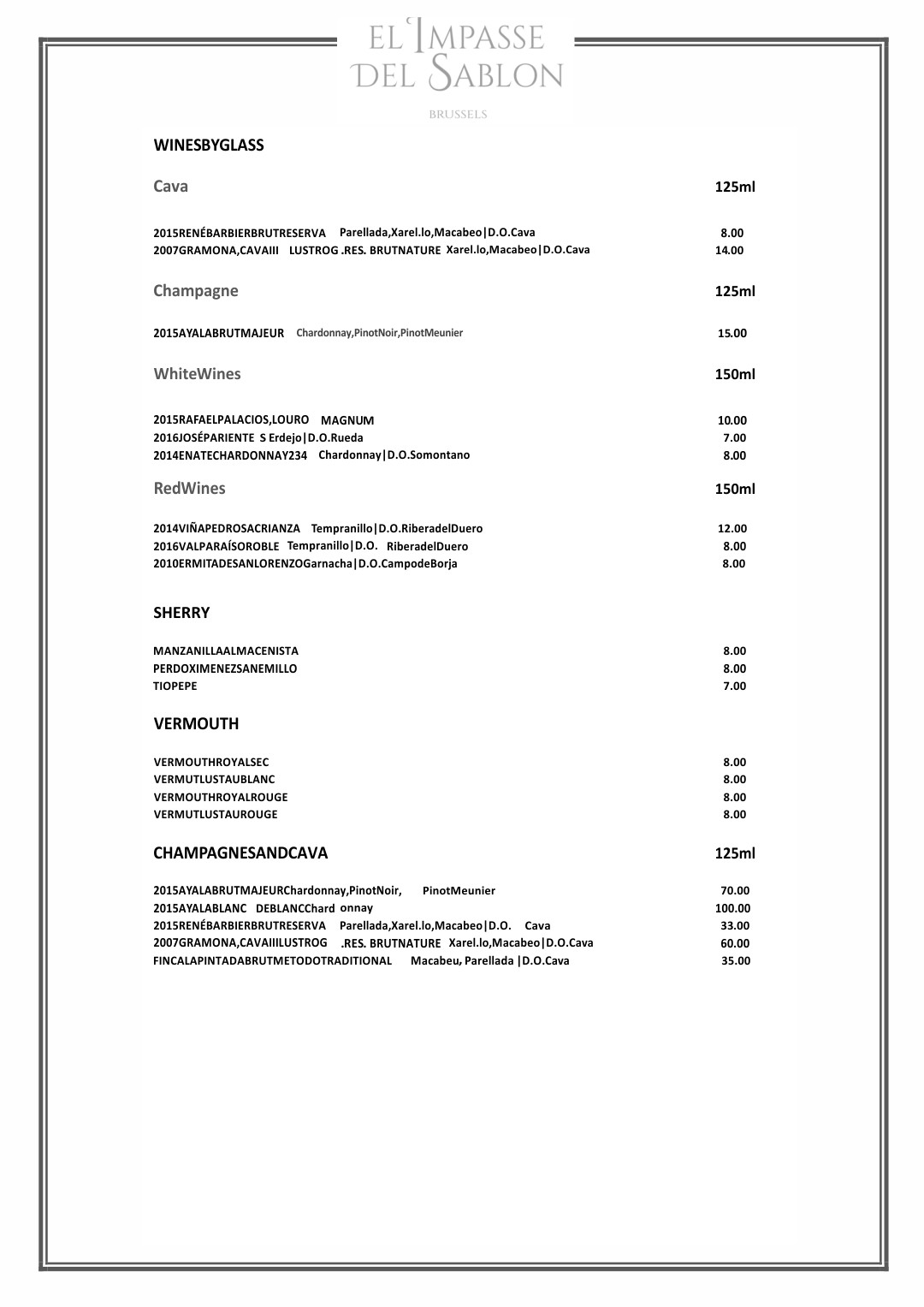 EL IMPASSE DEL SABLON
BRUSSELS

WINESBYGLASS

Cava 125ml

2015RENÉBARBIERBRUTRESERVA Parellada,Xarel.lo,Macabeo|D.O.Cava 8.00
2007GRAMONA,CAVAIII LUSTROG .RES. BRUTNATURE Xarel.lo,Macabeo|D.O.Cava 14.00

Champagne 125ml

2015AYALABRUTMAJEUR Chardonnay,PinotNoir,PinotMeunier 15.00

WhiteWines 150ml

2015RAFAELPALACIOS,LOURO MAGNUM 10.00
2016JOSÉPARIENTE S Erdejo|D.O.Rueda 7.00
2014ENATECHARDONNAY234 Chardonnay|D.O.Somontano 8.00

RedWines 150ml

2014VIÑAPEDROSACRIANZA Tempranillo|D.O.RiberadelDuero 12.00
2016VALPARAÍSOROBLE Tempranillo|D.O. RiberadelDuero 8.00
2010ERMITADESANLORENZOGarnacha|D.O.CampodeBorja 8.00

SHERRY

MANZANILLAALMACENISTA 8.00
PERDOXIMENEZSANEMILLO 8.00
TIOPEPE 7.00

VERMOUTH

VERMOUTHROYALSEC 8.00
VERMUTLUSTAUBLANC 8.00
VERMOUTHROYALROUGE 8.00
VERMUTLUSTAUROUGE 8.00

CHAMPAGNESANDCAVA 125ml

2015AYALABRUTMAJEURChardonnay,PinotNoir, PinotMeunier 70.00
2015AYALABLANC DEBLANCChard onnay 100.00
2015RENÉBARBIERBRUTRESERVA Parellada,Xarel.lo,Macabeo|D.O. Cava 33.00
2007GRAMONA,CAVAIIILUSTROG .RES. BRUTNATURE Xarel.lo,Macabeo|D.O.Cava 60.00
FINCALAPINTADABRUTMETODOTRADITIONAL Macabeu, Parellada |D.O.Cava 35.00